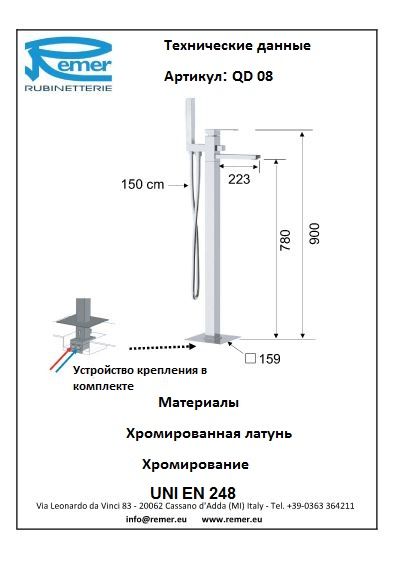 Remer
RUBINETTERIE

Технические данные

Артикул: QD 08

150 cm

223

780

900

□ 159

Устройство крепления в комплекте

Материалы

Хромированная латунь

Хромирование

UNI EN 248

Via Leonardo da Vinci 83 - 20062 Cassano d'Adda (MI) Italy - Tel. +39-0363 364211

info@remer.eu www.remer.eu